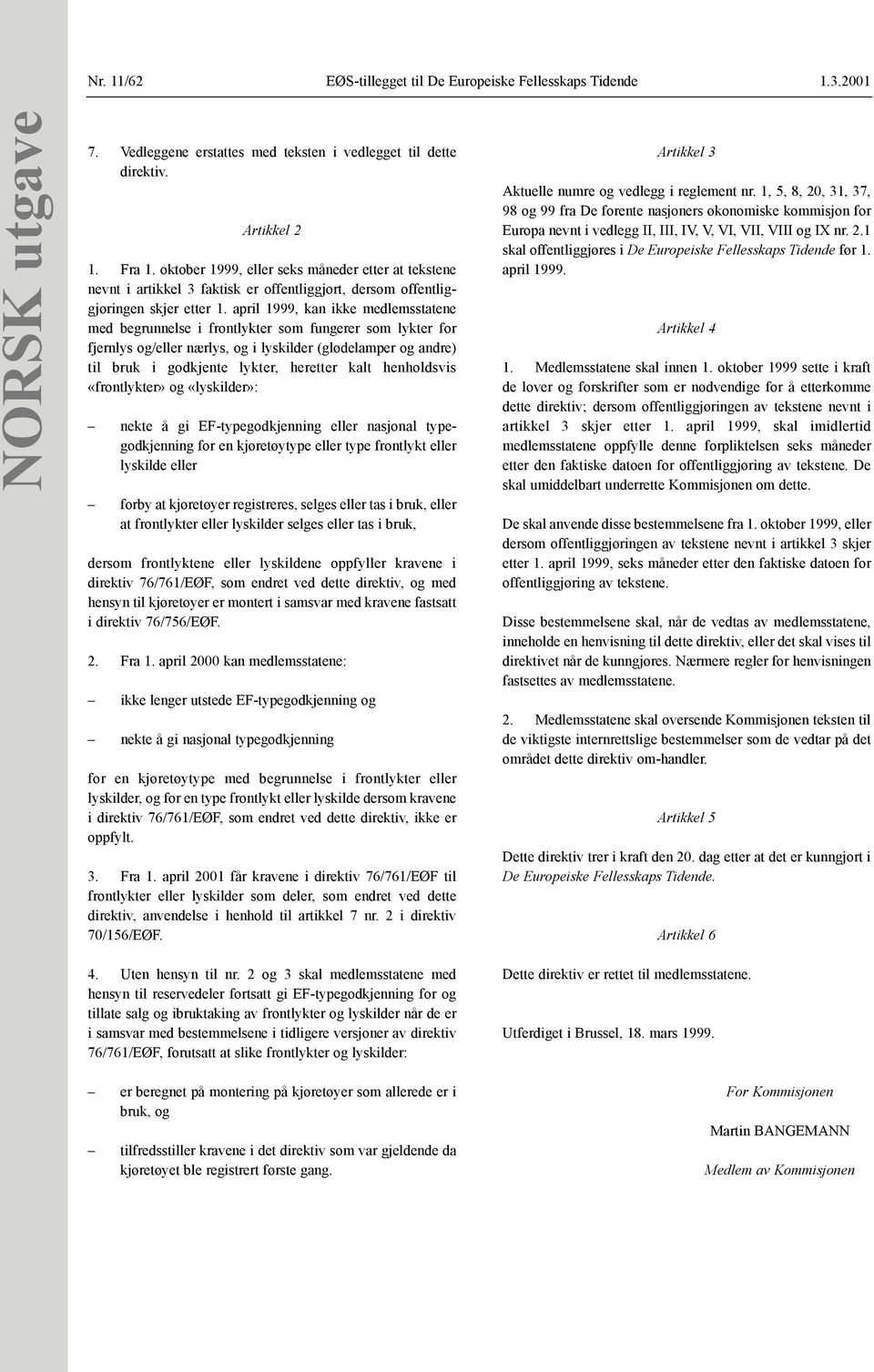 Nr. 11/62 EØS-tillegget til De Europeiske Fellesskaps Tidende 1.3.2001

NORSK utgave

7. Vedleggene erstattes med teksten i vedlegget til dette direktiv.

Artikkel 2

1. Fra 1. oktober 1999, eller seks måneder etter at tekstene nevnt i artikkel 3 faktisk er offentliggjort, dersom offentliggjøringen skjer etter 1. april 1999, kan ikke medlemsstatene med begrunnelse i frontlykter som fungerer som lykter for fjernlys og/eller nærlys, og i lyskilder (glødelamper og andre) til bruk i godkjente lykter, heretter kalt henholdsvis «frontlykter» og «lyskilder»:

– nekte å gi EF-typegodkjenning eller nasjonal typegodkjenning for en kjøretøytype eller type frontlykt eller lyskilde eller

– forby at kjøretøyer registreres, selges eller tas i bruk, eller at frontlykter eller lyskilder selges eller tas i bruk,

dersom frontlyktene eller lyskildene oppfyller kravene i direktiv 76/761/EØF, som endret ved dette direktiv, og med hensyn til kjøretøyer er montert i samsvar med kravene fastsatt i direktiv 76/756/EØF.

2. Fra 1. april 2000 kan medlemsstatene:

– ikke lenger utstede EF-typegodkjenning og

– nekte å gi nasjonal typegodkjenning

for en kjøretøytype med begrunnelse i frontlykter eller lyskilder, og for en type frontlykt eller lyskilde dersom kravene i direktiv 76/761/EØF, som endret ved dette direktiv, ikke er oppfylt.

3. Fra 1. april 2001 får kravene i direktiv 76/761/EØF til frontlykter eller lyskilder som deler, som endret ved dette direktiv, anvendelse i henhold til artikkel 7 nr. 2 i direktiv 70/156/EØF.

4. Uten hensyn til nr. 2 og 3 skal medlemsstatene med hensyn til reservedeler fortsatt gi EF-typegodkjenning for og tillate salg og ibruktaking av frontlykter og lyskilder når de er i samsvar med bestemmelsene i tidligere versjoner av direktiv 76/761/EØF, forutsatt at slike frontlykter og lyskilder:

– er beregnet på montering på kjøretøyer som allerede er i bruk, og

– tilfredsstiller kravene i det direktiv som var gjeldende da kjøretøyet ble registrert første gang.

Artikkel 3

Aktuelle numre og vedlegg i reglement nr. 1, 5, 8, 20, 31, 37, 98 og 99 fra De forente nasjoners økonomiske kommisjon for Europa nevnt i vedlegg II, III, IV, V, VI, VII, VIII og IX nr. 2.1 skal offentliggjøres i De Europeiske Fellesskaps Tidende før 1. april 1999.

Artikkel 4

1. Medlemsstatene skal innen 1. oktober 1999 sette i kraft de lover og forskrifter som er nødvendige for å etterkomme dette direktiv; dersom offentliggjøringen av tekstene nevnt i artikkel 3 skjer etter 1. april 1999, skal imidlertid medlemsstatene oppfylle denne forpliktelsen seks måneder etter den faktiske datoen for offentliggjøring av tekstene. De skal umiddelbart underrette Kommisjonen om dette.

De skal anvende disse bestemmelsene fra 1. oktober 1999, eller dersom offentliggjøringen av tekstene nevnt i artikkel 3 skjer etter 1. april 1999, seks måneder etter den faktiske datoen for offentliggjøring av tekstene.

Disse bestemmelsene skal, når de vedtas av medlemsstatene, inneholde en henvisning til dette direktiv, eller det skal vises til direktivet når de kunngjøres. Nærmere regler for henvisningen fastsettes av medlemsstatene.

2. Medlemsstatene skal oversende Kommisjonen teksten til de viktigste internrettslige bestemmelser som de vedtar på det området dette direktiv om-handler.

Artikkel 5

Dette direktiv trer i kraft den 20. dag etter at det er kunngjort i De Europeiske Fellesskaps Tidende.

Artikkel 6

Dette direktiv er rettet til medlemsstatene.

Utferdiget i Brussel, 18. mars 1999.

For Kommisjonen

Martin BANGEMANN

Medlem av Kommisjonen